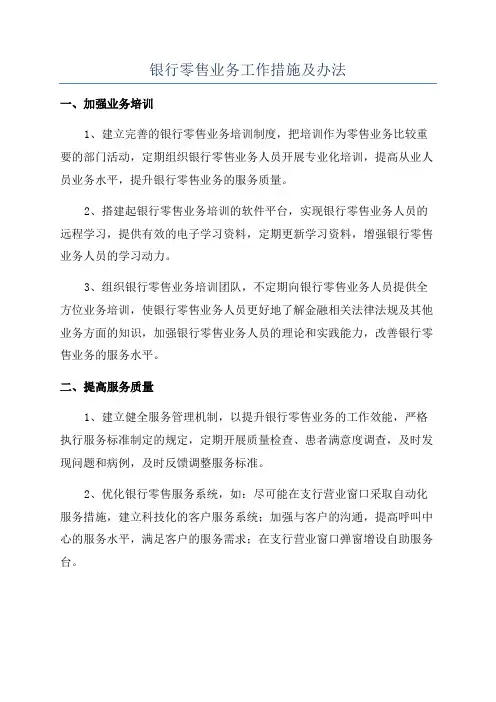 银行零售业务工作措施及办法

一、加强业务培训

1、建立完善的银行零售业务培训制度，把培训作为零售业务比较重要的部门活动，定期组织银行零售业务人员开展专业化培训，提高从业人员业务水平，提升银行零售业务的服务质量。

2、搭建起银行零售业务培训的软件平台，实现银行零售业务人员的远程学习，提供有效的电子学习资料，定期更新学习资料，增强银行零售业务人员的学习动力。

3、组织银行零售业务培训团队，不定期向银行零售业务人员提供全方位业务培训，使银行零售业务人员更好地了解金融相关法律法规及其他业务方面的知识，加强银行零售业务人员的理论和实践能力，改善银行零售业务的服务水平。

二、提高服务质量

1、建立健全服务管理机制，以提升银行零售业务的工作效能，严格执行服务标准制定的规定，定期开展质量检查、患者满意度调查，及时发现问题和病例，及时反馈调整服务标准。

2、优化银行零售服务系统，如：尽可能在支行营业窗口采取自动化服务措施，建立科技化的客户服务系统；加强与客户的沟通，提高呼叫中心的服务水平，满足客户的服务需求；在支行营业窗口弹窗增设自助服务台。